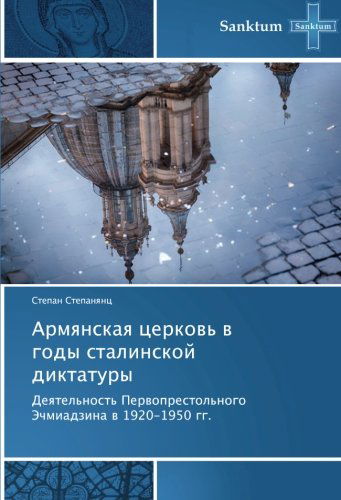 Sanktum

Sanktum

Степан Степанянц

Армянская церковь в годы сталинской диктатуры

Деятельность Первопрестольного Эчмиадзина в 1920-1950 гг.